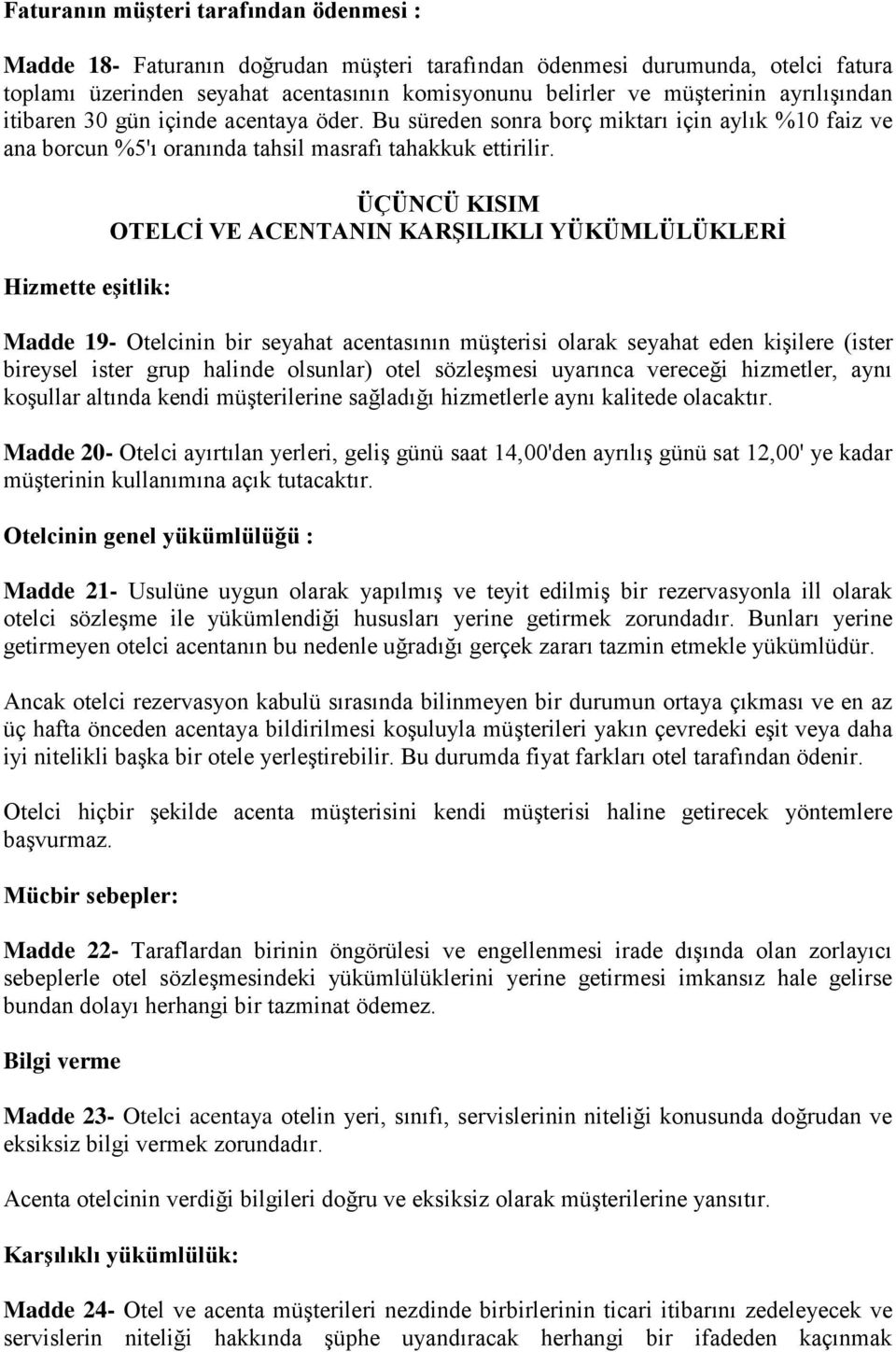 Faturanın müşteri tarafından ödenmesi :

Madde 18- Faturanın doğrudan müşteri tarafından ödenmesi durumunda, otelci fatura toplamı üzerinden seyahat acentasının komisyonunu belirler ve müşterinin ayrılışından itibaren 30 gün içinde acentaya öder. Bu süreden sonra borç miktarı için aylık %10 faiz ve ana borcun %5'ı oranında tahsil masrafı tahakkuk ettirilir.

ÜÇÜNCÜ KISIM
OTELCİ VE ACENTANIN KARŞILIKLI YÜKÜMLÜLÜKLERİ

Hizmette eşitlik:

Madde 19- Otelcinin bir seyahat acentasının müşterisi olarak seyahat eden kişilere (ister bireysel ister grup halinde olsunlar) otel sözleşmesi uyarınca vereceği hizmetler, aynı koşullar altında kendi müşterilerine sağladığı hizmetlerle aynı kalitede olacaktır.

Madde 20- Otelci ayırtılan yerleri, geliş günü saat 14,00'den ayrılış günü sat 12,00' ye kadar müşterinin kullanımına açık tutacaktır.

Otelcinin genel yükümlülüğü :

Madde 21- Usulüne uygun olarak yapılmış ve teyit edilmiş bir rezervasyonla ill olarak otelci sözleşme ile yükümlendiği hususları yerine getirmek zorundadır. Bunları yerine getirmeyen otelci acentanın bu nedenle uğradığı gerçek zararı tazmin etmekle yükümlüdür.

Ancak otelci rezervasyon kabulü sırasında bilinmeyen bir durumun ortaya çıkması ve en az üç hafta önceden acentaya bildirilmesi koşuluyla müşterileri yakın çevredeki eşit veya daha iyi nitelikli başka bir otele yerleştirebilir. Bu durumda fiyat farkları otel tarafından ödenir.

Otelci hiçbir şekilde acenta müşterisini kendi müşterisi haline getirecek yöntemlere başvurmaz.

Mücbir sebepler:

Madde 22- Taraflardan birinin öngörülesi ve engellenmesi irade dışında olan zorlayıcı sebeplerle otel sözleşmesindeki yükümlülüklerini yerine getirmesi imkansız hale gelirse bundan dolayı herhangi bir tazminat ödemez.

Bilgi verme

Madde 23- Otelci acentaya otelin yeri, sınıfı, servislerinin niteliği konusunda doğrudan ve eksiksiz bilgi vermek zorundadır.

Acenta otelcinin verdiği bilgileri doğru ve eksiksiz olarak müşterilerine yansıtır.

Karşılıklı yükümlülük:

Madde 24- Otel ve acenta müşterileri nezdinde birbirlerinin ticari itibarını zedeleyecek ve servislerin niteliği hakkında şüphe uyandıracak herhangi bir ifadeden kaçınmak